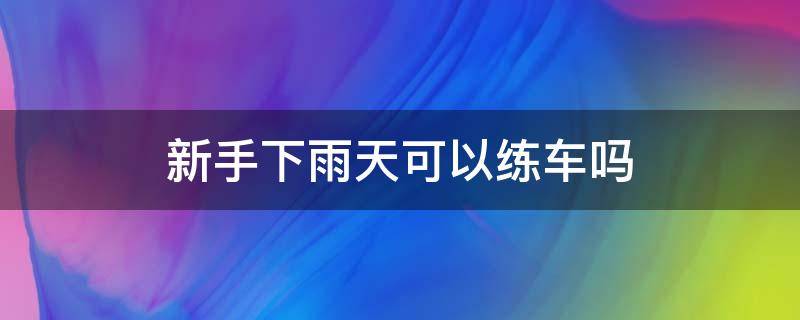 新手下雨天可以练车吗